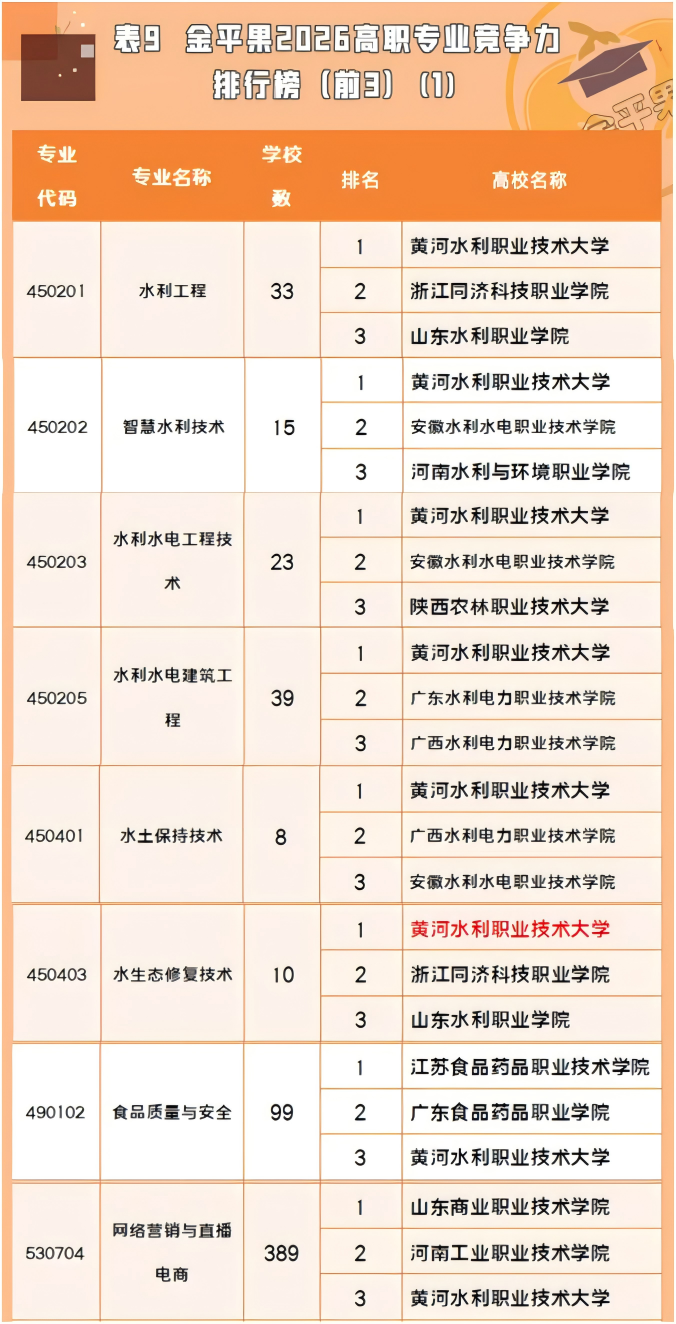 表9 金平果2026高职专业竞争力排行榜（前3）（1）

金平果

| 专业代码 | 专业名称 | 学校数 | 排名 | 高校名称 |
|---|---|---|---|---|
| 450201 | 水利工程 | 33 | 1 | 黄河水利职业技术大学 |
| | | | 2 | 浙江同济科技职业学院 |
| | | | 3 | 山东水利职业学院 |
| 450202 | 智慧水利技术 | 15 | 1 | 黄河水利职业技术大学 |
| | | | 2 | 安徽水利水电职业技术学院 |
| | | | 3 | 河南水利与环境职业学院 |
| 450203 | 水利水电工程技术 | 23 | 1 | 黄河水利职业技术大学 |
| | | | 2 | 安徽水利水电职业技术学院 |
| | | | 3 | 陕西农林职业技术大学 |
| 450205 | 水利水电建筑工程 | 39 | 1 | 黄河水利职业技术大学 |
| | | | 2 | 广东水利电力职业技术学院 |
| | | | 3 | 广西水利电力职业技术学院 |
| 450401 | 水土保持技术 | 8 | 1 | 黄河水利职业技术大学 |
| | | | 2 | 广西水利电力职业技术学院 |
| | | | 3 | 安徽水利水电职业技术学院 |
| 450403 | 水生态修复技术 | 10 | 1 | 黄河水利职业技术大学 |
| | | | 2 | 浙江同济科技职业学院 |
| | | | 3 | 山东水利职业学院 |
| 490102 | 食品质量与安全 | 99 | 1 | 江苏食品药品职业技术学院 |
| | | | 2 | 广东食品药品职业学院 |
| | | | 3 | 黄河水利职业技术大学 |
| 530704 | 网络营销与直播电商 | 389 | 1 | 山东商业职业技术学院 |
| | | | 2 | 河南工业职业技术学院 |
| | | | 3 | 黄河水利职业技术大学 |